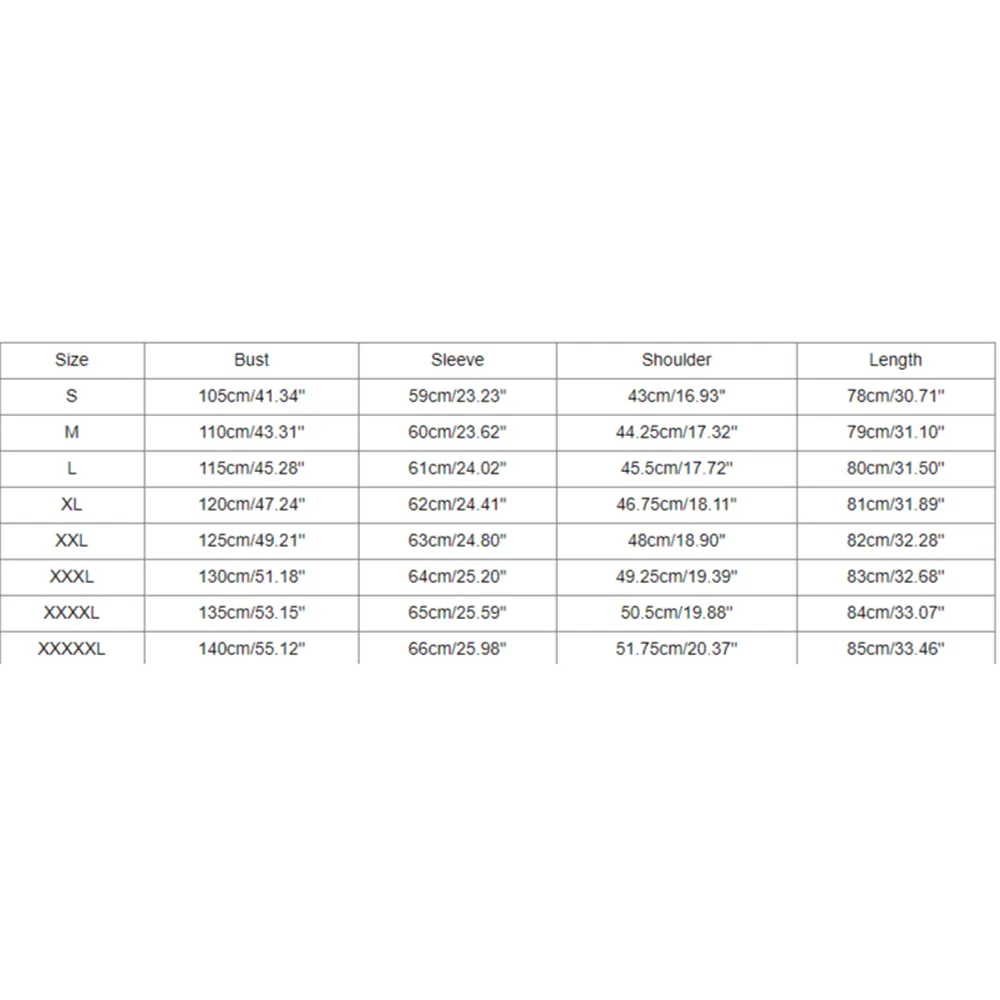 | Size | Bust | Sleeve | Shoulder | Length |
|---|---|---|---|---|
| S | 105cm/41.34'' | 59cm/23.23'' | 43cm/16.93'' | 78cm/30.71'' |
| M | 110cm/43.31'' | 60cm/23.62'' | 44.25cm/17.32'' | 79cm/31.10'' |
| L | 115cm/45.28'' | 61cm/24.02'' | 45.5cm/17.72'' | 80cm/31.50'' |
| XL | 120cm/47.24'' | 62cm/24.41'' | 46.75cm/18.11'' | 81cm/31.89'' |
| XXL | 125cm/49.21'' | 63cm/24.80'' | 48cm/18.90'' | 82cm/32.28'' |
| XXXL | 130cm/51.18'' | 64cm/25.20'' | 49.25cm/19.39'' | 83cm/32.68'' |
| XXXXL | 135cm/53.15'' | 65cm/25.59'' | 50.5cm/19.88'' | 84cm/33.07'' |
| XXXXXL | 140cm/55.12'' | 66cm/25.98'' | 51.75cm/20.37'' | 85cm/33.46'' |